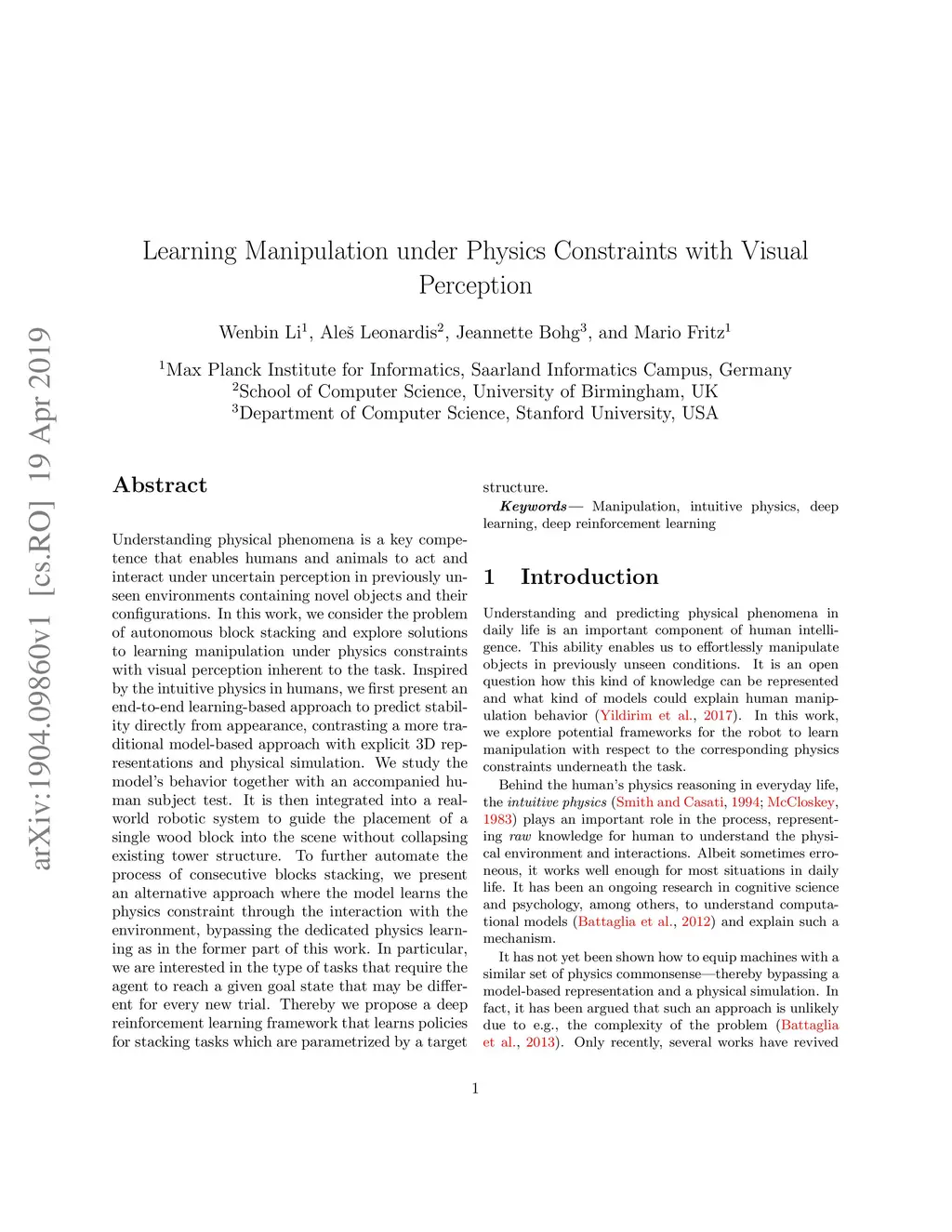 arXiv:1904.09860v1 [cs.RO] 19 Apr 2019

Learning Manipulation under Physics Constraints with Visual Perception

Wenbin Li$^1$, Aleš Leonardis$^2$, Jeannette Bohg$^3$, and Mario Fritz$^1$

$^1$Max Planck Institute for Informatics, Saarland Informatics Campus, Germany
$^2$School of Computer Science, University of Birmingham, UK
$^3$Department of Computer Science, Stanford University, USA

Abstract

Understanding physical phenomena is a key competence that enables humans and animals to act and interact under uncertain perception in previously unseen environments containing novel objects and their configurations. In this work, we consider the problem of autonomous block stacking and explore solutions to learning manipulation under physics constraints with visual perception inherent to the task. Inspired by the intuitive physics in humans, we first present an end-to-end learning-based approach to predict stability directly from appearance, contrasting a more traditional model-based approach with explicit 3D representations and physical simulation. We study the model's behavior together with an accompanied human subject test. It is then integrated into a real-world robotic system to guide the placement of a single wood block into the scene without collapsing existing tower structure. To further automate the process of consecutive blocks stacking, we present an alternative approach where the model learns the physics constraint through the interaction with the environment, bypassing the dedicated physics learning as in the former part of this work. In particular, we are interested in the type of tasks that require the agent to reach a given goal state that may be different for every new trial. Thereby we propose a deep reinforcement learning framework that learns policies for stacking tasks which are parametrized by a target structure.

Keywords— Manipulation, intuitive physics, deep learning, deep reinforcement learning

1 Introduction

Understanding and predicting physical phenomena in daily life is an important component of human intelligence. This ability enables us to effortlessly manipulate objects in previously unseen conditions. It is an open question how this kind of knowledge can be represented and what kind of models could explain human manipulation behavior (Yildirim et al., 2017). In this work, we explore potential frameworks for the robot to learn manipulation with respect to the corresponding physics constraints underneath the task.

Behind the human's physics reasoning in everyday life, the intuitive physics (Smith and Casati, 1994; McCloskey, 1983) plays an important role in the process, representing raw knowledge for human to understand the physical environment and interactions. Albeit sometimes erroneous, it works well enough for most situations in daily life. It has been an ongoing research in cognitive science and psychology, among others, to understand computational models (Battaglia et al., 2012) and explain such a mechanism.

It has not yet been shown how to equip machines with a similar set of physics commonsense—thereby bypassing a model-based representation and a physical simulation. In fact, it has been argued that such an approach is unlikely due to e.g., the complexity of the problem (Battaglia et al., 2013). Only recently, several works have revived

1